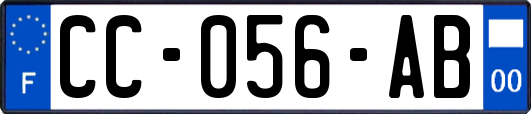 F

CC-056-AB

00